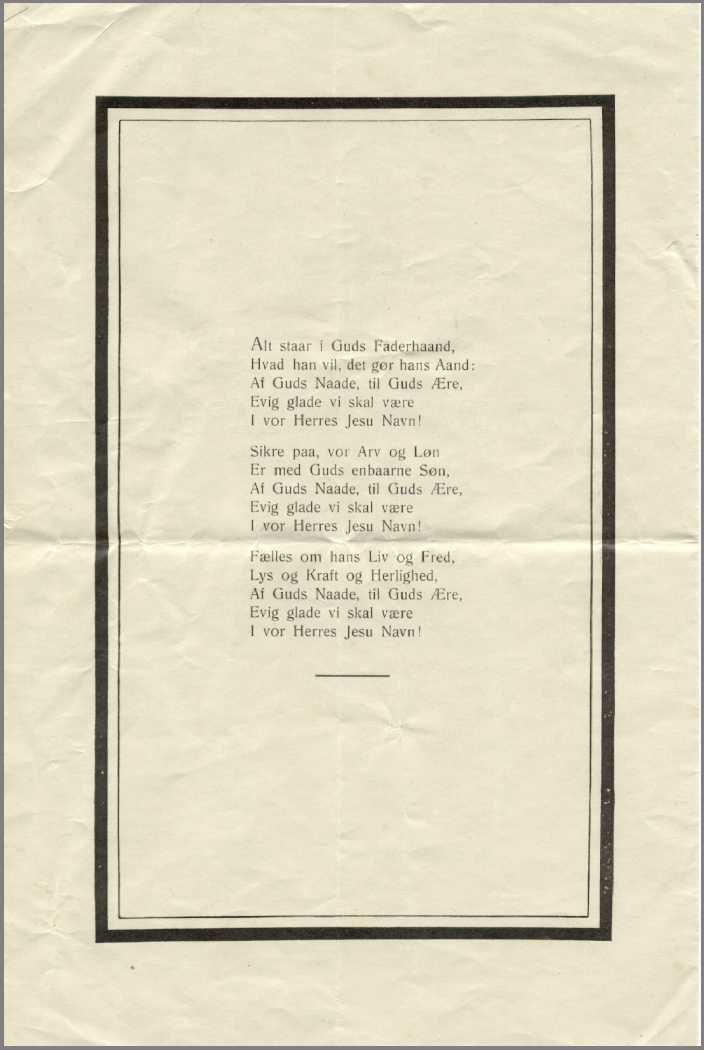 Alt staar i Guds Faderhaand,
Hvad han vil, det gør hans Aand:
Af Guds Naade, til Guds Ære,
Evig glade vi skal være
I vor Herres Jesu Navn!

Sikre paa, vor Arv og Løn
Er med Guds enbaarne Søn,
Af Guds Naade, til Guds Ære,
Evig glade vi skal være
I vor Herres Jesu Navn!

Fælles om hans Liv og Fred,
Lys og Kraft og Herlighed,
Af Guds Naade, til Guds Ære,
Evig glade vi skal være
I vor Herres Jesu Navn!